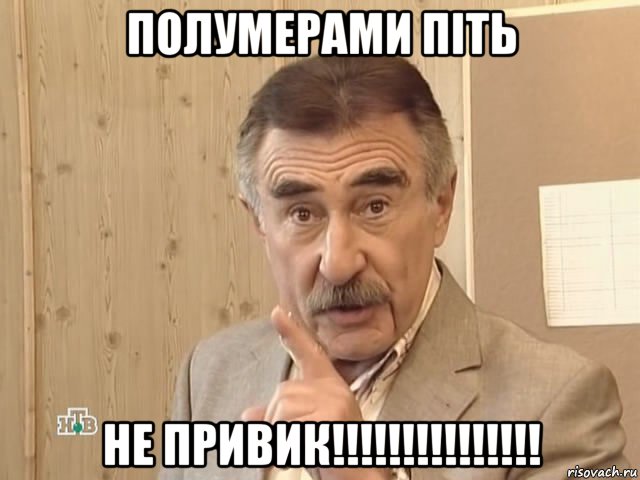 ПОЛУМЕРАМИ ПІТЬ

НТВ

НЕ ПРИВИК!!!!!!!!!!!!!!!

risovach.ru